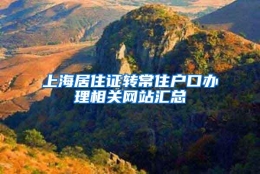 上海居住证转常住户口办理相关网站汇总